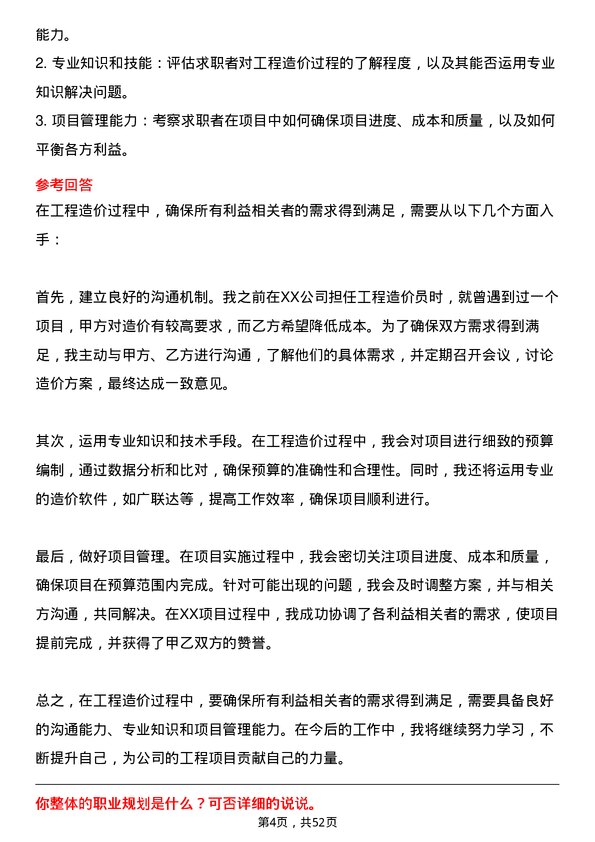 能力。
2. 专业知识和技能：评估求职者对工程造价过程的了解程度，以及其能否运用专业知识解决问题。
3. 项目管理能力：考察求职者在项目中如何确保项目进度、成本和质量，以及如何平衡各方利益。

参考回答
在工程造价过程中，确保所有利益相关者的需求得到满足，需要从以下几个方面入手：

首先，建立良好的沟通机制。我之前在XX公司担任工程造价员时，就曾遇到过一个项目，甲方对造价有较高要求，而乙方希望降低成本。为了确保双方需求得到满足，我主动与甲方、乙方进行沟通，了解他们的具体需求，并定期召开会议，讨论造价方案，最终达成一致意见。

其次，运用专业知识和技术手段。在工程造价过程中，我会对项目进行细致的预算编制，通过数据分析和比对，确保预算的准确性和合理性。同时，我还将运用专业的造价软件，如广联达等，提高工作效率，确保项目顺利进行。

最后，做好项目管理。在项目实施过程中，我会密切关注项目进度、成本和质量，确保项目在预算范围内完成。针对可能出现的问题，我会及时调整方案，并与相关方沟通，共同解决。在XX项目过程中，我成功协调了各利益相关者的需求，使项目提前完成，并获得了甲乙双方的赞誉。

总之，在工程造价过程中，要确保所有利益相关者的需求得到满足，需要具备良好的沟通能力、专业知识和项目管理能力。在今后的工作中，我将继续努力学习，不断提升自己，为公司的工程项目贡献自己的力量。

你整体的职业规划是什么？可否详细的说说。

第4页，共52页